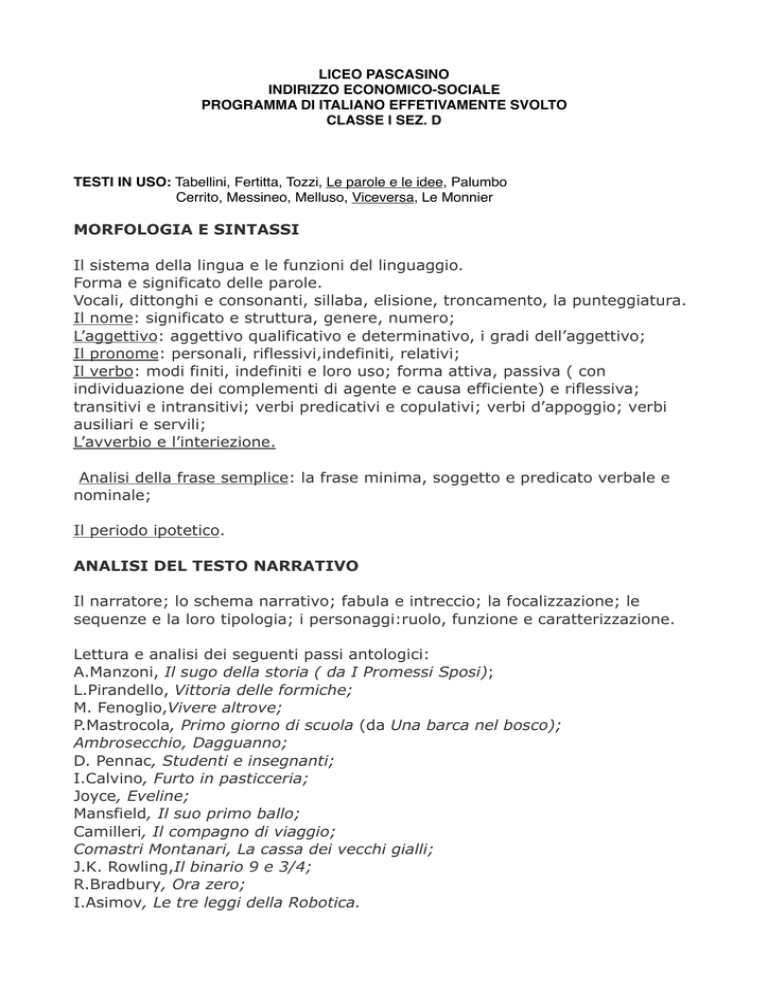 LICEO PASCASINO
INDIRIZZO ECONOMICO-SOCIALE
PROGRAMMA DI ITALIANO EFFETIVAMENTE SVOLTO
CLASSE I SEZ. D

TESTI IN USO: Tabellini, Fertitta, Tozzi, Le parole e le idee, Palumbo
Cerrito, Messineo, Melluso, Viceversa, Le Monnier

MORFOLOGIA E SINTASSI

Il sistema della lingua e le funzioni del linguaggio.
Forma e significato delle parole.
Vocali, dittonghi e consonanti, sillaba, elisione, troncamento, la punteggiatura.
Il nome: significato e struttura, genere, numero;
L'aggettivo: aggettivo qualificativo e determinativo, i gradi dell'aggettivo;
Il pronome: personali, riflessivi,indefiniti, relativi;
Il verbo: modi finiti, indefiniti e loro uso; forma attiva, passiva ( con individuazione dei complementi di agente e causa efficiente) e riflessiva; transitivi e intransitivi; verbi predicativi e copulativi; verbi d'appoggio; verbi ausiliari e servili;
L'avverbio e l'interiezione.

Analisi della frase semplice: la frase minima, soggetto e predicato verbale e nominale;

Il periodo ipotetico.

ANALISI DEL TESTO NARRATIVO

Il narratore; lo schema narrativo; fabula e intreccio; la focalizzazione; le sequenze e la loro tipologia; i personaggi:ruolo, funzione e caratterizzazione.

Lettura e analisi dei seguenti passi antologici:
A.Manzoni, Il sugo della storia ( da I Promessi Sposi);
L.Pirandello, Vittoria delle formiche;
M. Fenoglio,Vivere altrove;
P.Mastrocola, Primo giorno di scuola (da Una barca nel bosco);
Ambrosecchio, Dagguanno;
D. Pennac, Studenti e insegnanti;
I.Calvino, Furto in pasticceria;
Joyce, Eveline;
Mansfield, Il suo primo ballo;
Camilleri, Il compagno di viaggio;
Comastri Montanari, La cassa dei vecchi gialli;
J.K. Rowling,Il binario 9 e 3/4;
R.Bradbury, Ora zero;
I.Asimov, Le tre leggi della Robotica.